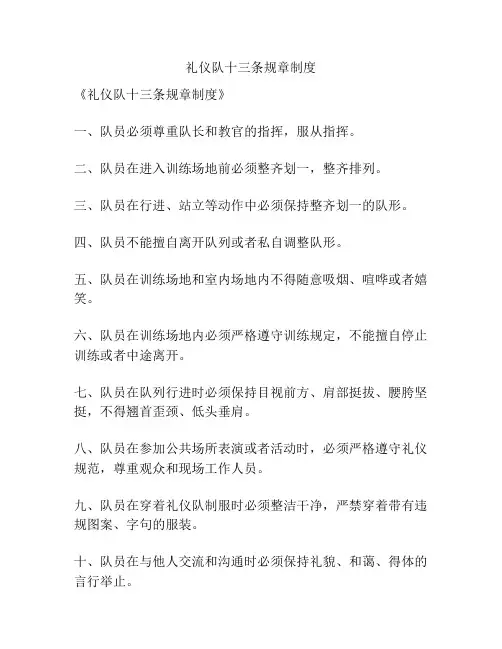 礼仪队十三条规章制度

《礼仪队十三条规章制度》

一、队员必须尊重队长和教官的指挥，服从指挥。

二、队员在进入训练场地前必须整齐划一，整齐排列。

三、队员在行进、站立等动作中必须保持整齐划一的队形。

四、队员不能擅自离开队列或者私自调整队形。

五、队员在训练场地和室内场地内不得随意吸烟、喧哗或者嬉笑。

六、队员在训练场地内必须严格遵守训练规定，不能擅自停止训练或者中途离开。

七、队员在队列行进时必须保持目视前方、肩部挺拔、腰胯坚挺，不得翘首歪颈、低头垂肩。

八、队员在参加公共场所表演或者活动时，必须严格遵守礼仪规范，尊重观众和现场工作人员。

九、队员在穿着礼仪队制服时必须整洁干净，严禁穿着带有违规图案、字句的服装。

十、队员在与他人交流和沟通时必须保持礼貌、和蔼、得体的言行举止。